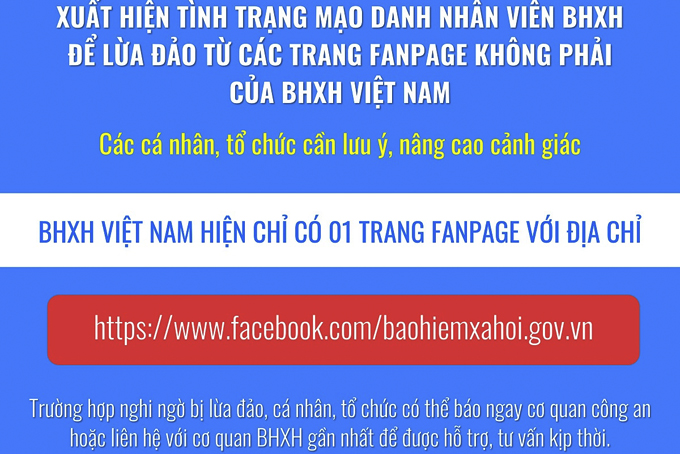 XUẤT HIỆN TÌNH TRẠNG MẠO DANH NHÂN VIÊN BHXH ĐỂ LỪA ĐẢO TỪ CÁC TRANG FANPAGE KHÔNG PHẢI CỦA BHXH VIỆT NAM

Các cá nhân, tổ chức cần lưu ý, nâng cao cảnh giác

BHXH VIỆT NAM HIỆN CHỈ CÓ 01 TRANG FANPAGE VỚI ĐỊA CHỈ

https://www.facebook.com/baohiemxahoi.gov.vn

Trường hợp nghi ngờ bị lừa đảo, cá nhân, tổ chức có thể báo ngay cơ quan công an hoặc liên hệ với cơ quan BHXH gần nhất để được hỗ trợ, tư vấn kịp thời.